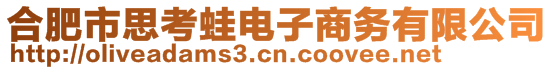 合肥市思考蛙电子商务有限公司
http://oliveadams3.cn.coovee.net